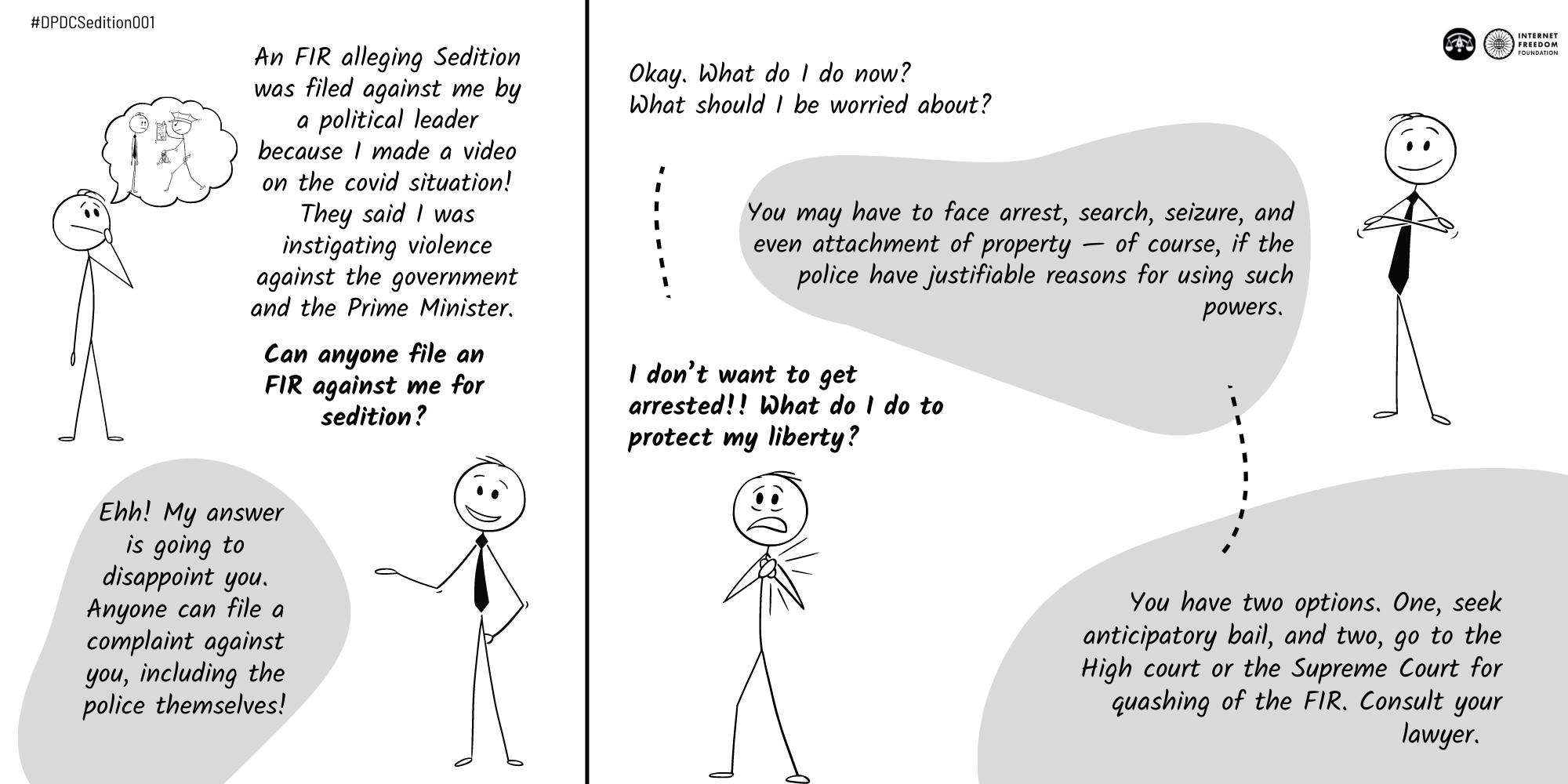 #DPDCSedition001

An FIR alleging Sedition was filed against me by a political leader because I made a video on the covid situation! They said I was instigating violence against the government and the Prime Minister.

Can anyone file an FIR against me for sedition?

Ehh! My answer is going to disappoint you. Anyone can file a complaint against you, including the police themselves!

INTERNET FREEDOM FOUNDATION

Okay. What do I do now? What should I be worried about?

You may have to face arrest, search, seizure, and even attachment of property — of course, if the police have justifiable reasons for using such powers.

I don't want to get arrested!! What do I do to protect my liberty?

You have two options. One, seek anticipatory bail, and two, go to the High court or the Supreme Court for quashing of the FIR. Consult your lawyer.